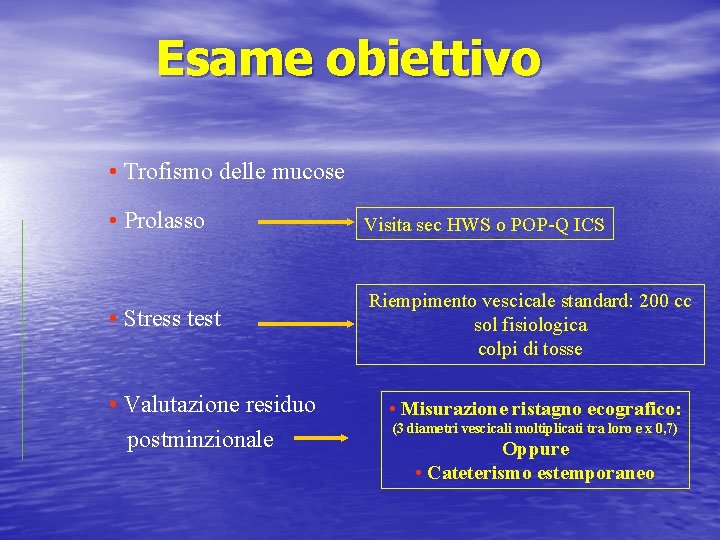 Esame obiettivo

• Trofismo delle mucose

• Prolasso

Visita sec HWS o POP-Q ICS

• Stress test

Riempimento vescicale standard: 200 cc
sol fisiologica
colpi di tosse

• Valutazione residuo postminzionale

• Misurazione ristagno ecografico:
(3 diametri vescicali moltiplicati tra loro e x 0,7)
Oppure
• Cateterismo estemporaneo